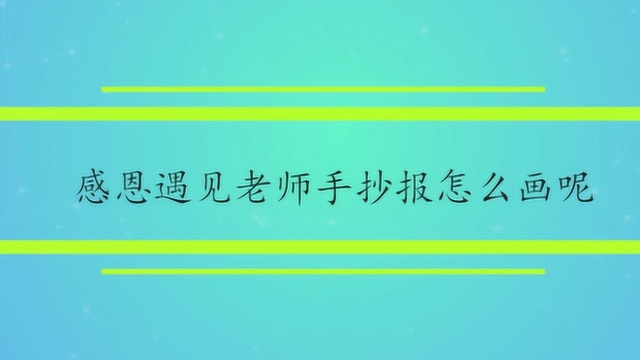 感恩遇见老师手抄报怎么画呢